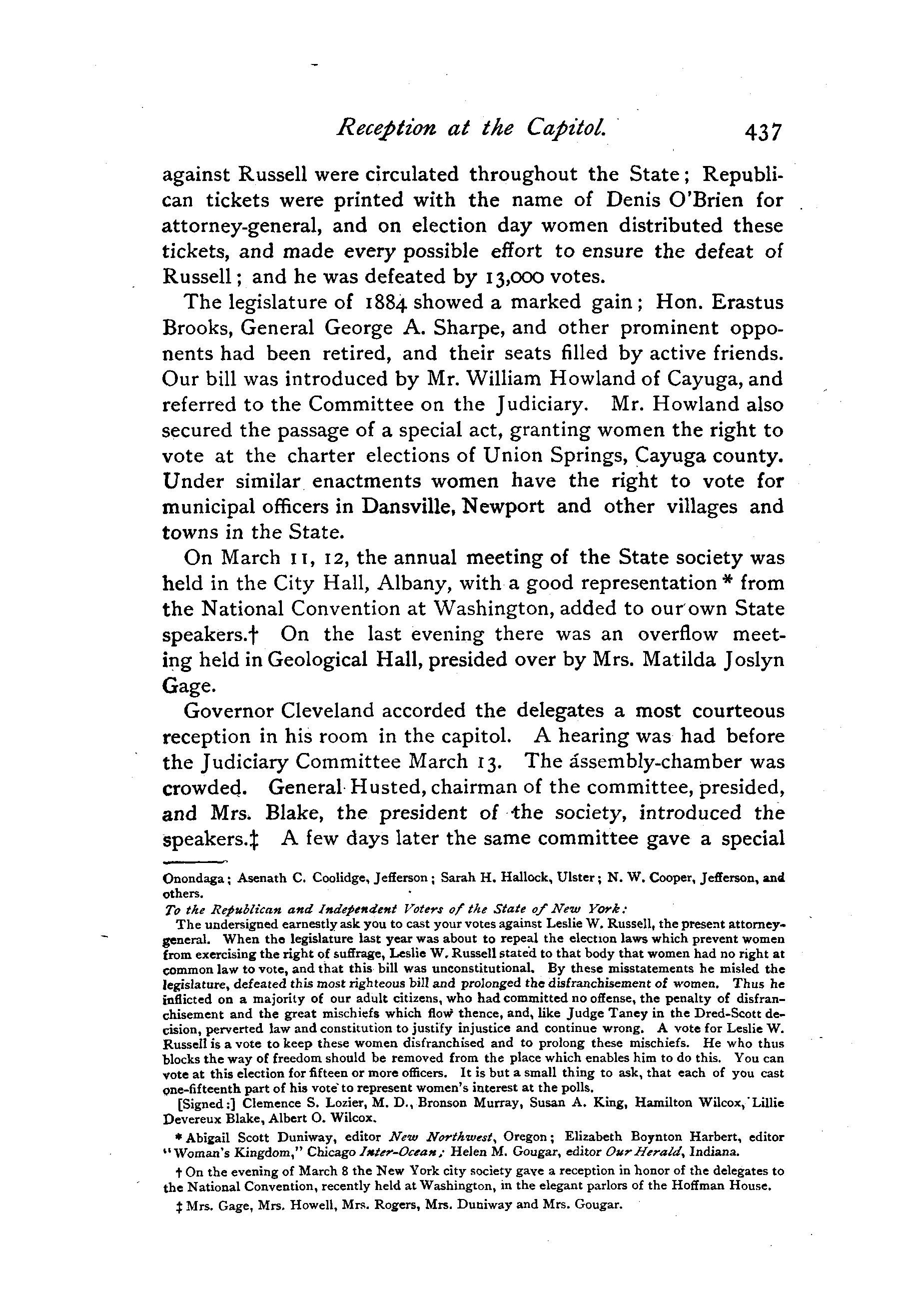 Reception at the Capitol. 437

against Russell were circulated throughout the State; Republican tickets were printed with the name of Denis O'Brien for attorney-general, and on election day women distributed these tickets, and made every possible effort to ensure the defeat of Russell; and he was defeated by 13,000 votes.

The legislature of 1884 showed a marked gain; Hon. Erastus Brooks, General George A. Sharpe, and other prominent opponents had been retired, and their seats filled by active friends. Our bill was introduced by Mr. William Howland of Cayuga, and referred to the Committee on the Judiciary. Mr. Howland also secured the passage of a special act, granting women the right to vote at the charter elections of Union Springs, Cayuga county. Under similar enactments women have the right to vote for municipal officers in Dansville, Newport and other villages and towns in the State.

On March 11, 12, the annual meeting of the State society was held in the City Hall, Albany, with a good representation * from the National Convention at Washington, added to our own State speakers.† On the last evening there was an overflow meeting held in Geological Hall, presided over by Mrs. Matilda Joslyn Gage.

Governor Cleveland accorded the delegates a most courteous reception in his room in the capitol. A hearing was had before the Judiciary Committee March 13. The assembly-chamber was crowded. General Husted, chairman of the committee, presided, and Mrs. Blake, the president of the society, introduced the speakers.‡ A few days later the same committee gave a special

Onondaga; Asenath C. Coolidge, Jefferson; Sarah H. Hallock, Ulster; N. W. Cooper, Jefferson, and others.

To the Republican and Independent Voters of the State of New York:

The undersigned earnestly ask you to cast your votes against Leslie W. Russell, the present attorney-general. When the legislature last year was about to repeal the election laws which prevent women from exercising the right of suffrage, Leslie W. Russell stated to that body that women had no right at common law to vote, and that this bill was unconstitutional. By these misstatements he misled the legislature, defeated this most righteous bill and prolonged the disfranchisement of women. Thus he inflicted on a majority of our adult citizens, who had committed no offense, the penalty of disfranchisement and the great mischiefs which flow thence, and, like Judge Taney in the Dred-Scott decision, perverted law and constitution to justify injustice and continue wrong. A vote for Leslie W. Russell is a vote to keep these women disfranchised and to prolong these mischiefs. He who thus blocks the way of freedom should be removed from the place which enables him to do this. You can vote at this election for fifteen or more officers. It is but a small thing to ask, that each of you cast one-fifteenth part of his vote to represent women's interest at the polls.

[Signed:] Clemence S. Lozier, M. D., Bronson Murray, Susan A. King, Hamilton Wilcox, Lillie Devereux Blake, Albert O. Wilcox.

* Abigail Scott Duniway, editor New Northwest, Oregon; Elizabeth Boynton Harbert, editor "Woman's Kingdom," Chicago Inter-Ocean; Helen M. Gougar, editor Our Herald, Indiana.

† On the evening of March 8 the New York city society gave a reception in honor of the delegates to the National Convention, recently held at Washington, in the elegant parlors of the Hoffman House.

‡ Mrs. Gage, Mrs. Howell, Mrs. Rogers, Mrs. Duniway and Mrs. Gougar.